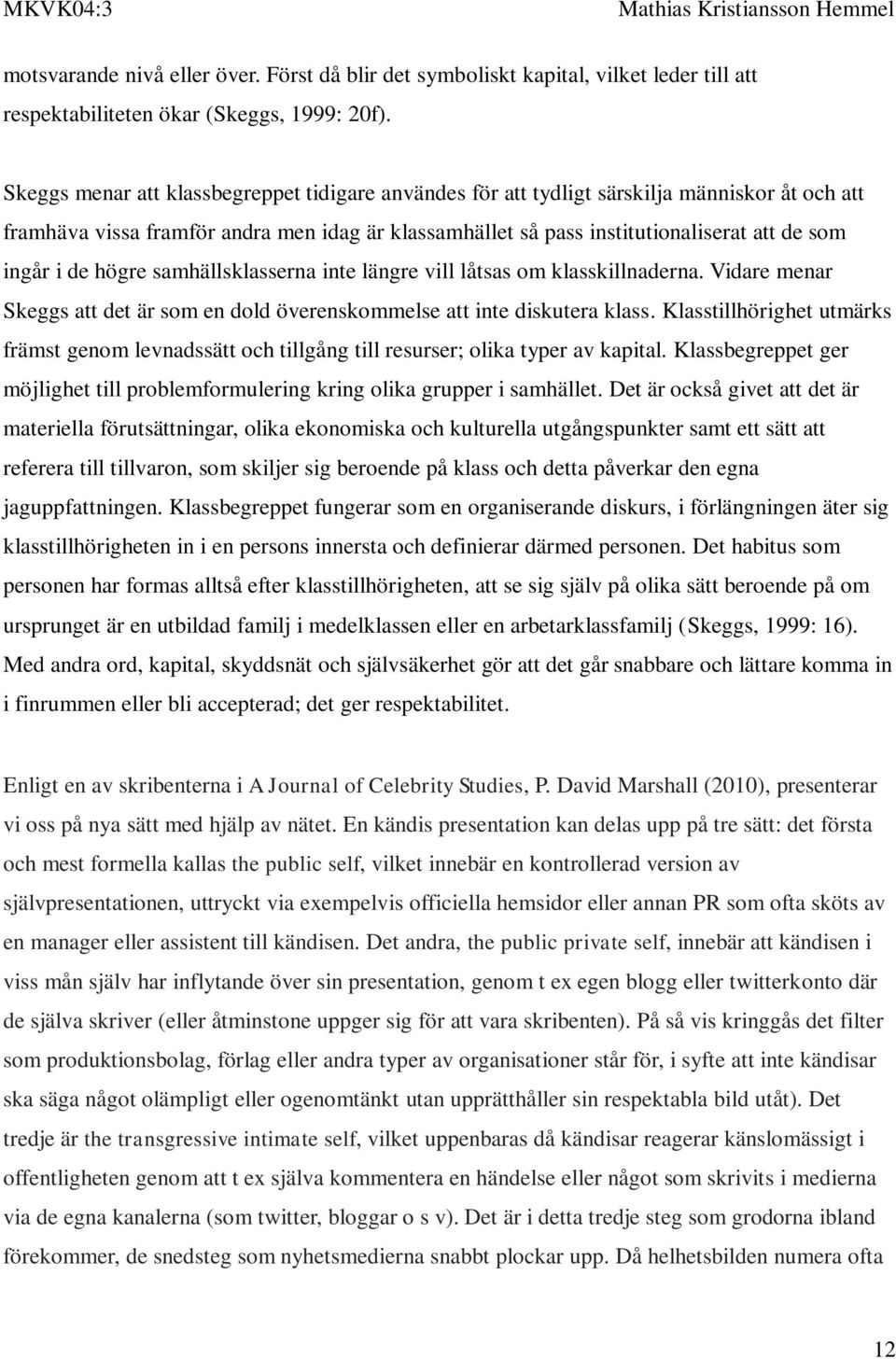 MKVK04:3 Mathias Kristiansson Hemmel

motsvarande nivå eller över. Först då blir det symboliskt kapital, vilket leder till att respektabiliteten ökar (Skeggs, 1999: 20f).

Skeggs menar att klassbegreppet tidigare användes för att tydligt särskilja människor åt och att framhäva vissa framför andra men idag är klassamhället så pass institutionaliserat att de som ingår i de högre samhällsklasserna inte längre vill låtsas om klasskillnaderna. Vidare menar Skeggs att det är som en dold överenskommelse att inte diskutera klass. Klasstillhörighet utmärks främst genom levnadssätt och tillgång till resurser; olika typer av kapital. Klassbegreppet ger möjlighet till problemformulering kring olika grupper i samhället. Det är också givet att det är materiella förutsättningar, olika ekonomiska och kulturella utgångspunkter samt ett sätt att referera till tillvaron, som skiljer sig beroende på klass och detta påverkar den egna jaguppfattningen. Klassbegreppet fungerar som en organiserande diskurs, i förlängningen äter sig klasstillhörigheten in i en persons innersta och definierar därmed personen. Det habitus som personen har formas alltså efter klasstillhörigheten, att se sig själv på olika sätt beroende på om ursprunget är en utbildad familj i medelklassen eller en arbetarklassfamilj (Skeggs, 1999: 16). Med andra ord, kapital, skyddsnät och självsäkerhet gör att det går snabbare och lättare komma in i finrummen eller bli accepterad; det ger respektabilitet.

Enligt en av skribenterna i A Journal of Celebrity Studies, P. David Marshall (2010), presenterar vi oss på nya sätt med hjälp av nätet. En kändis presentation kan delas upp på tre sätt: det första och mest formella kallas the public self, vilket innebär en kontrollerad version av självpresentationen, uttryckt via exempelvis officiella hemsidor eller annan PR som ofta sköts av en manager eller assistent till kändisen. Det andra, the public private self, innebär att kändisen i viss mån själv har inflytande över sin presentation, genom t ex egen blogg eller twitterkonto där de själva skriver (eller åtminstone uppger sig för att vara skribenten). På så vis kringgås det filter som produktionsbolag, förlag eller andra typer av organisationer står för, i syfte att inte kändisar ska säga något olämpligt eller ogenomtänkt utan upprätthåller sin respektabla bild utåt). Det tredje är the transgressive intimate self, vilket uppenbaras då kändisar reagerar känslomässigt i offentligheten genom att t ex själva kommentera en händelse eller något som skrivits i medierna via de egna kanalerna (som twitter, bloggar o s v). Det är i detta tredje steg som grodorna ibland förekommer, de snedsteg som nyhetsmedierna snabbt plockar upp. Då helhetsbilden numera ofta

12